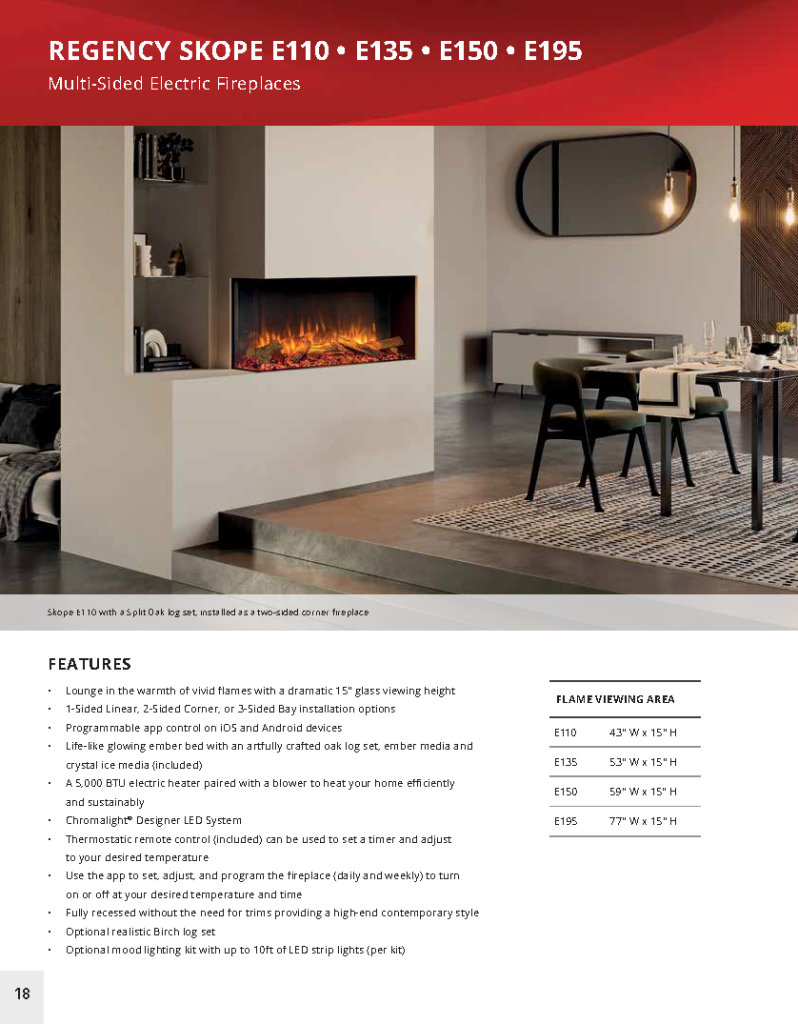 REGENCY SKOPE E110 • E135 • E150 • E195

Multi-Sided Electric Fireplaces

Skope E110 with a Split Oak log set, installed as a two-sided corner fireplace

FEATURES

• Lounge in the warmth of vivid flames with a dramatic 15" glass viewing height
• 1-Sided Linear, 2-Sided Corner, or 3-Sided Bay installation options
• Programmable app control on iOS and Android devices
• Life-like glowing ember bed with an artfully crafted oak log set, ember media and crystal ice media (included)
• A 5,000 BTU electric heater paired with a blower to heat your home efficiently and sustainably
• Chromalight® Designer LED System
• Thermostatic remote control (included) can be used to set a timer and adjust to your desired temperature
• Use the app to set, adjust, and program the fireplace (daily and weekly) to turn on or off at your desired temperature and time
• Fully recessed without the need for trims providing a high-end contemporary style
• Optional realistic Birch log set
• Optional mood lighting kit with up to 10ft of LED strip lights (per kit)

| FLAME VIEWING AREA | |
|---|---|
| E110 | 43" W x 15" H |
| E135 | 53" W x 15" H |
| E150 | 59" W x 15" H |
| E195 | 77" W x 15" H |

18